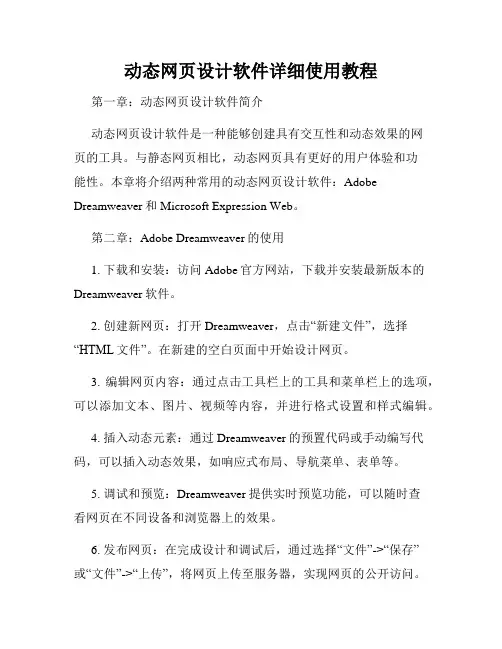 动态网页设计软件详细使用教程

第一章：动态网页设计软件简介

动态网页设计软件是一种能够创建具有交互性和动态效果的网页的工具。与静态网页相比，动态网页具有更好的用户体验和功能性。本章将介绍两种常用的动态网页设计软件：Adobe Dreamweaver 和 Microsoft Expression Web。

第二章：Adobe Dreamweaver 的使用

1. 下载和安装：访问 Adobe 官方网站，下载并安装最新版本的 Dreamweaver 软件。

2. 创建新网页：打开 Dreamweaver，点击“新建文件”，选择“HTML 文件”。在新建的空白页面中开始设计网页。

3. 编辑网页内容：通过点击工具栏上的工具和菜单栏上的选项，可以添加文本、图片、视频等内容，并进行格式设置和样式编辑。

4. 插入动态元素：通过 Dreamweaver 的预置代码或手动编写代码，可以插入动态效果，如响应式布局、导航菜单、表单等。

5. 调试和预览：Dreamweaver 提供实时预览功能，可以随时查看网页在不同设备和浏览器上的效果。

6. 发布网页：在完成设计和调试后，通过选择“文件”->“保存”或“文件”->“上传”，将网页上传至服务器，实现网页的公开访问。